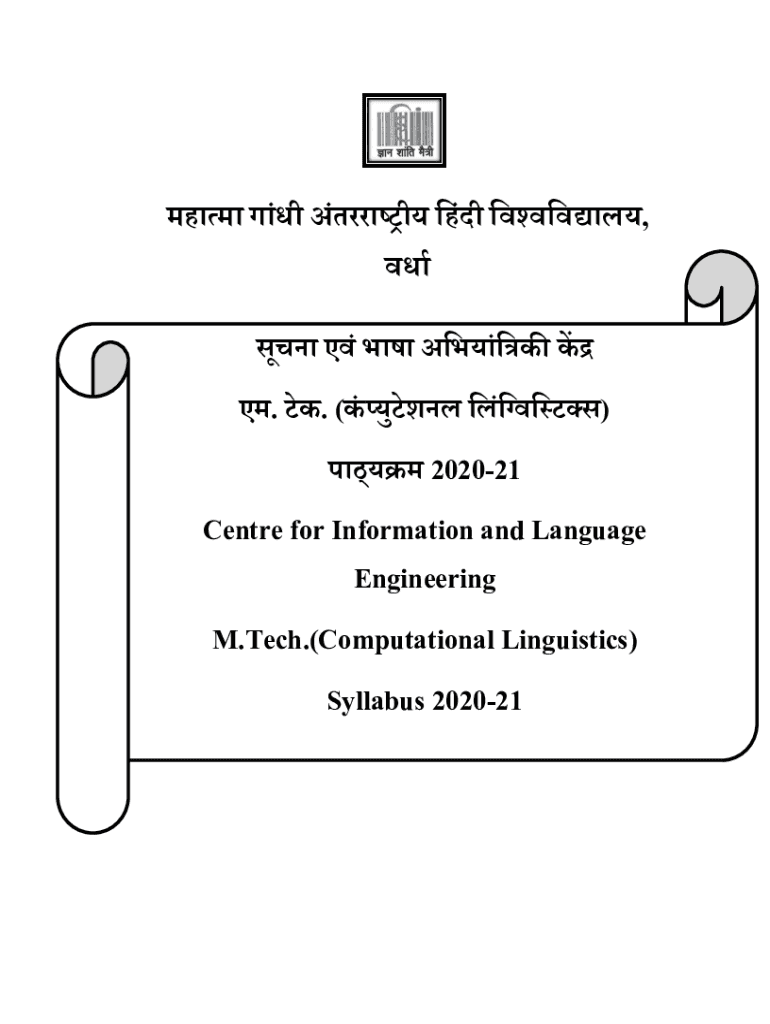 ज्ञान शांति मैत्री

महात्मा गांधी अंतरराष्ट्रीय हिंदी विश्वविद्यालय,
वर्धा

सूचना एवं भाषा अभियांत्रिकी केंद्र

एम. टेक. (कंप्युटेशनल लिंग्विस्टिक्स)

पाठ्यक्रम 2020-21

Centre for Information and Language Engineering

M.Tech.(Computational Linguistics)

Syllabus 2020-21